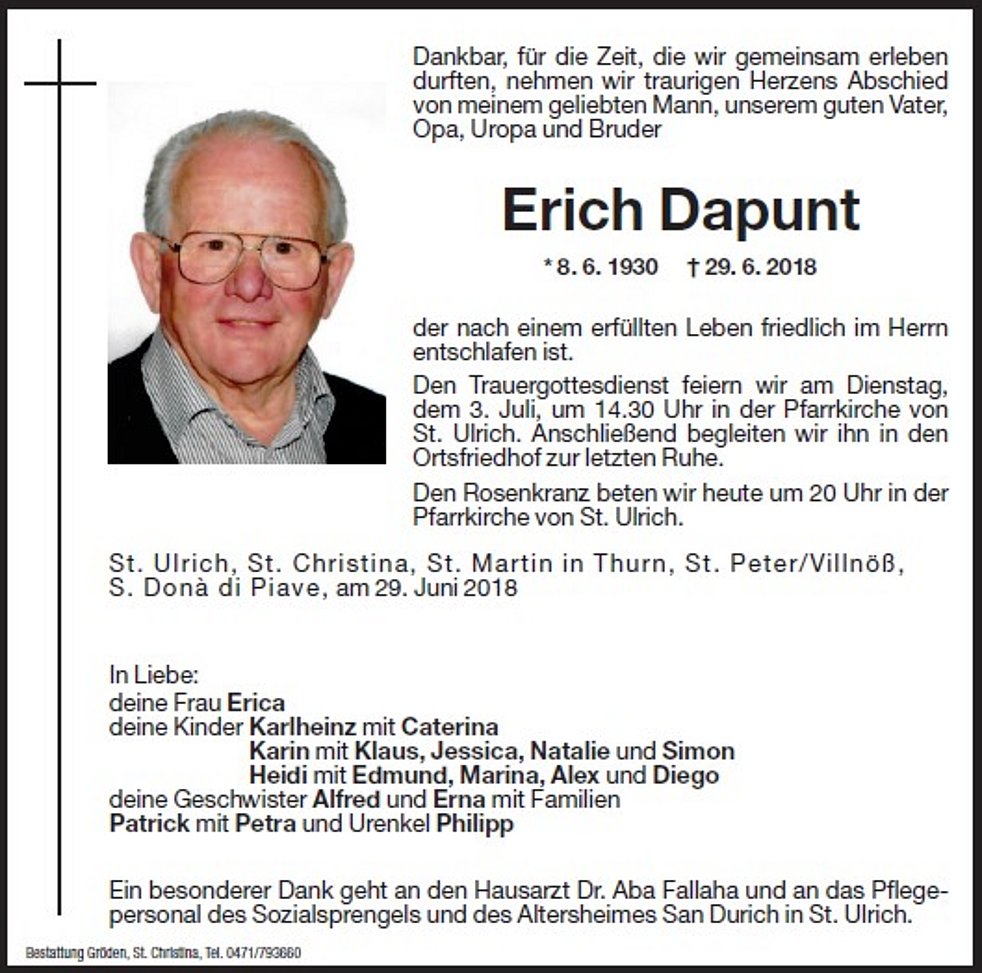 Dankbar, für die Zeit, die wir gemeinsam erleben durften, nehmen wir traurigen Herzens Abschied von meinem geliebten Mann, unserem guten Vater, Opa, Uropa und Bruder

Erich Dapunt

* 8. 6. 1930 † 29. 6. 2018

der nach einem erfüllten Leben friedlich im Herrn entschlafen ist.

Den Trauergottesdienst feiern wir am Dienstag, dem 3. Juli, um 14.30 Uhr in der Pfarrkirche von St. Ulrich. Anschließend begleiten wir ihn in den Ortsfriedhof zur letzten Ruhe.

Den Rosenkranz beten wir heute um 20 Uhr in der Pfarrkirche von St. Ulrich.

St. Ulrich, St. Christina, St. Martin in Thurn, St. Peter/Villnöß, S. Donà di Piave, am 29. Juni 2018

In Liebe:
deine Frau Erica
deine Kinder Karlheinz mit Caterina
Karin mit Klaus, Jessica, Natalie und Simon
Heidi mit Edmund, Marina, Alex und Diego
deine Geschwister Alfred und Erna mit Familien
Patrick mit Petra und Urenkel Philipp

Ein besonderer Dank geht an den Hausarzt Dr. Aba Fallaha und an das Pflegepersonal des Sozialsprengels und des Altersheimes San Durich in St. Ulrich.

Bestattung Gröden, St. Christina, Tel. 0471/793660